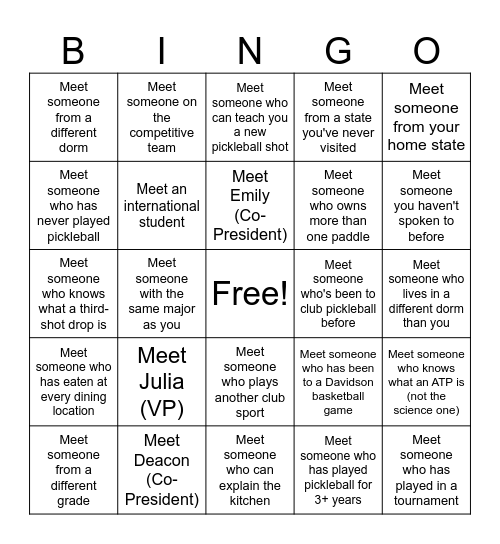 | B | I | N | G | O |
|---|---|---|---|---|
| Meet someone from a different dorm | Meet someone on the competitive team | Meet someone who can teach you a new pickleball shot | Meet someone from a state you've never visited | Meet someone from your home state |
| Meet someone who has never played pickleball | Meet an international student | Meet Emily (Co-President) | Meet someone who owns more than one paddle | Meet someone you haven't spoken to before |
| Meet someone who knows what a third-shot drop is | Meet someone with the same major as you | Free! | Meet someone who's been to club pickleball before | Meet someone who lives in a different dorm than you |
| Meet someone who has eaten at every dining location | Meet Julia (VP) | Meet someone who plays another club sport | Meet someone who has been to a Davidson basketball game | Meet someone who knows what an ATP is (not the science one) |
| Meet someone from a different grade | Meet Deacon (Co-President) | Meet someone who can explain the kitchen | Meet someone who has played pickleball for 3+ years | Meet someone who has played in a tournament |